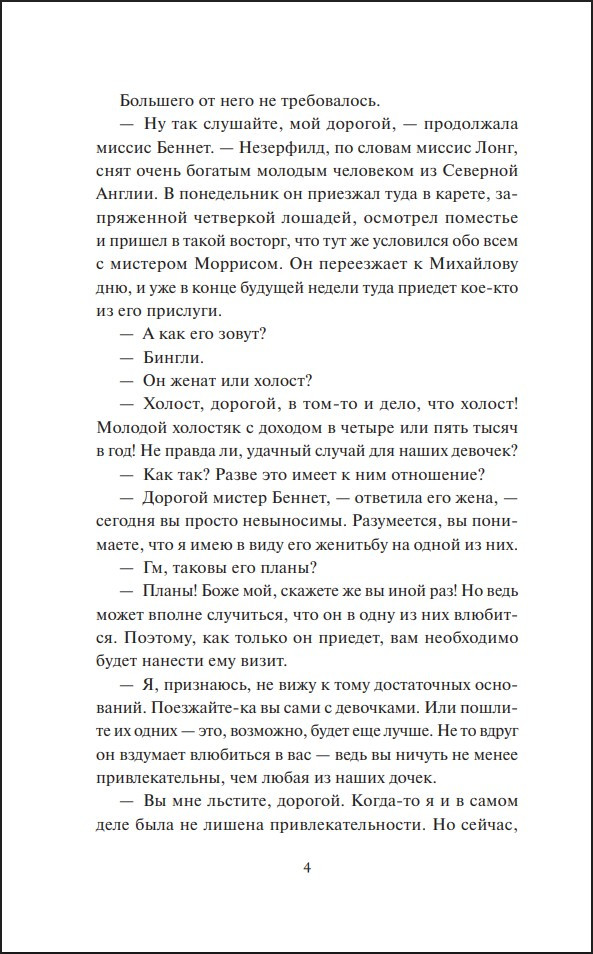 Большего от него не требовалось.

— Ну так слушайте, мой дорогой, — продолжала миссис Беннет. — Незерфилд, по словам миссис Лонг, снят очень богатым молодым человеком из Северной Англии. В понедельник он приезжал туда в карете, запряженной четверкой лошадей, осмотрел поместье и пришел в такой восторг, что тут же условился обо всем с мистером Моррисом. Он переезжает к Михайлову дню, и уже в конце будущей недели туда приедет кое-кто из его прислуги.

— А как его зовут?

— Бингли.

— Он женат или холост?

— Холост, дорогой, в том-то и дело, что холост! Молодой холостяк с доходом в четыре или пять тысяч в год! Не правда ли, удачный случай для наших девочек?

— Как так? Разве это имеет к ним отношение?

— Дорогой мистер Беннет, — ответила его жена, — сегодня вы просто невыносимы. Разумеется, вы понимаете, что я имею в виду его женитьбу на одной из них.

— Гм, таковы его планы?

— Планы! Боже мой, скажете же вы иной раз! Но ведь может вполне случиться, что он в одну из них влюбится. Поэтому, как только он приедет, вам необходимо будет нанести ему визит.

— Я, признаюсь, не вижу к тому достаточных оснований. Поезжайте-ка вы сами с девочками. Или пошлите их одних — это, возможно, будет еще лучше. Не то вдруг он вздумает влюбиться в вас — ведь вы ничуть не менее привлекательны, чем любая из наших дочек.

— Вы мне льстите, дорогой. Когда-то я и в самом деле была не лишена привлекательности. Но сейчас,

4